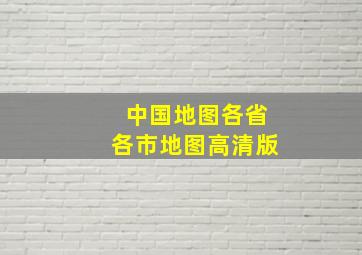 中国地图各省
各市地图高清版